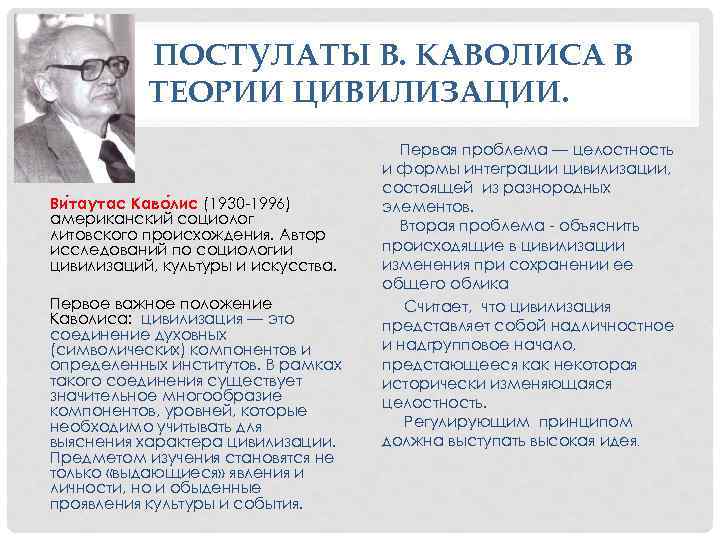 ПОСТУЛАТЫ В. КАВОЛИСА В ТЕОРИИ ЦИВИЛИЗАЦИИ.

Ви́таутас Каво́лис (1930-1996) американский социолог литовского происхождения. Автор исследований по социологии цивилизаций, культуры и искусства.

Первое важное положение Каволиса: цивилизация — это соединение духовных (символических) компонентов и определенных институтов. В рамках такого соединения существует значительное многообразие компонентов, уровней, которые необходимо учитывать для выяснения характера цивилизации. Предметом изучения становятся не только «выдающиеся» явления и личности, но и обыденные проявления культуры и события.

Первая проблема — целостность и формы интеграции цивилизации, состоящей из разнородных элементов.

Вторая проблема - объяснить происходящие в цивилизации изменения при сохранении ее общего облика

Считает, что цивилизация представляет собой надличностное и надгрупповое начало, предстающееся как некоторая исторически изменяющаяся целостность.

Регулирующим принципом должна выступать высокая идея.